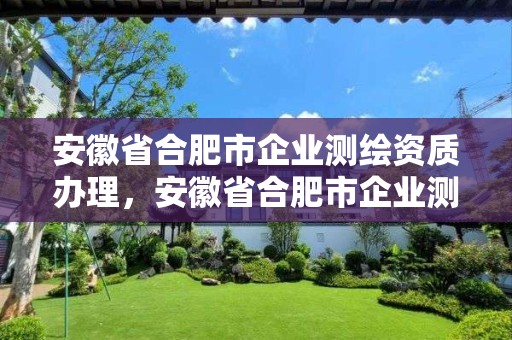 安徽省合肥市企业测绘资质办理，安徽省合肥市企业测